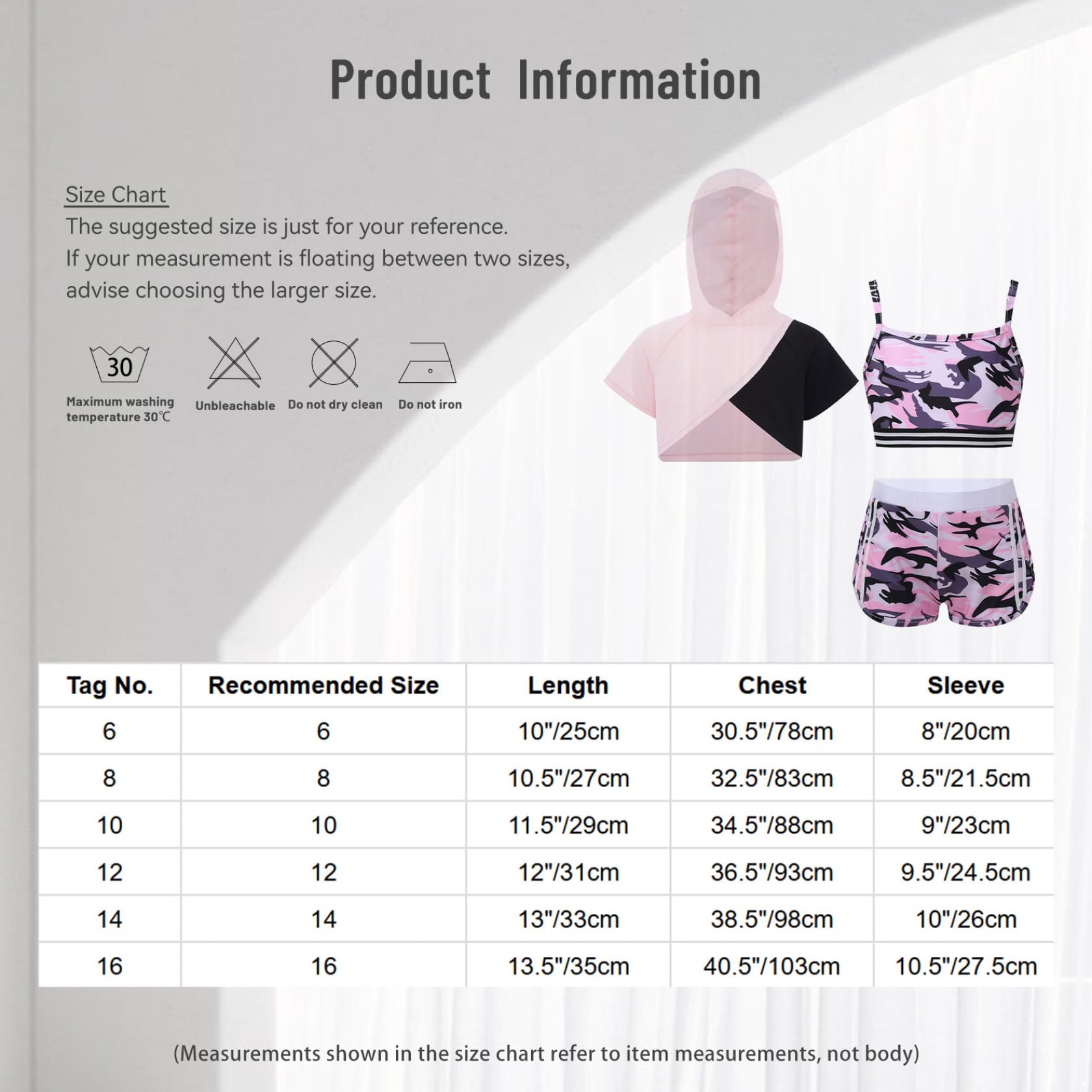 Product Information

Size Chart
The suggested size is just for your reference.
If your measurement is floating between two sizes, advise choosing the larger size.

30
Maximum washing temperature 30℃

Unbleachable

Do not dry clean

Do not iron

| Tag No. | Recommended Size | Length | Chest | Sleeve |
|---|---|---|---|---|
| 6 | 6 | 10"/25cm | 30.5"/78cm | 8"/20cm |
| 8 | 8 | 10.5"/27cm | 32.5"/83cm | 8.5"/21.5cm |
| 10 | 10 | 11.5"/29cm | 34.5"/88cm | 9"/23cm |
| 12 | 12 | 12"/31cm | 36.5"/93cm | 9.5"/24.5cm |
| 14 | 14 | 13"/33cm | 38.5"/98cm | 10"/26cm |
| 16 | 16 | 13.5"/35cm | 40.5"/103cm | 10.5"/27.5cm |

(Measurements shown in the size chart refer to item measurements, not body)